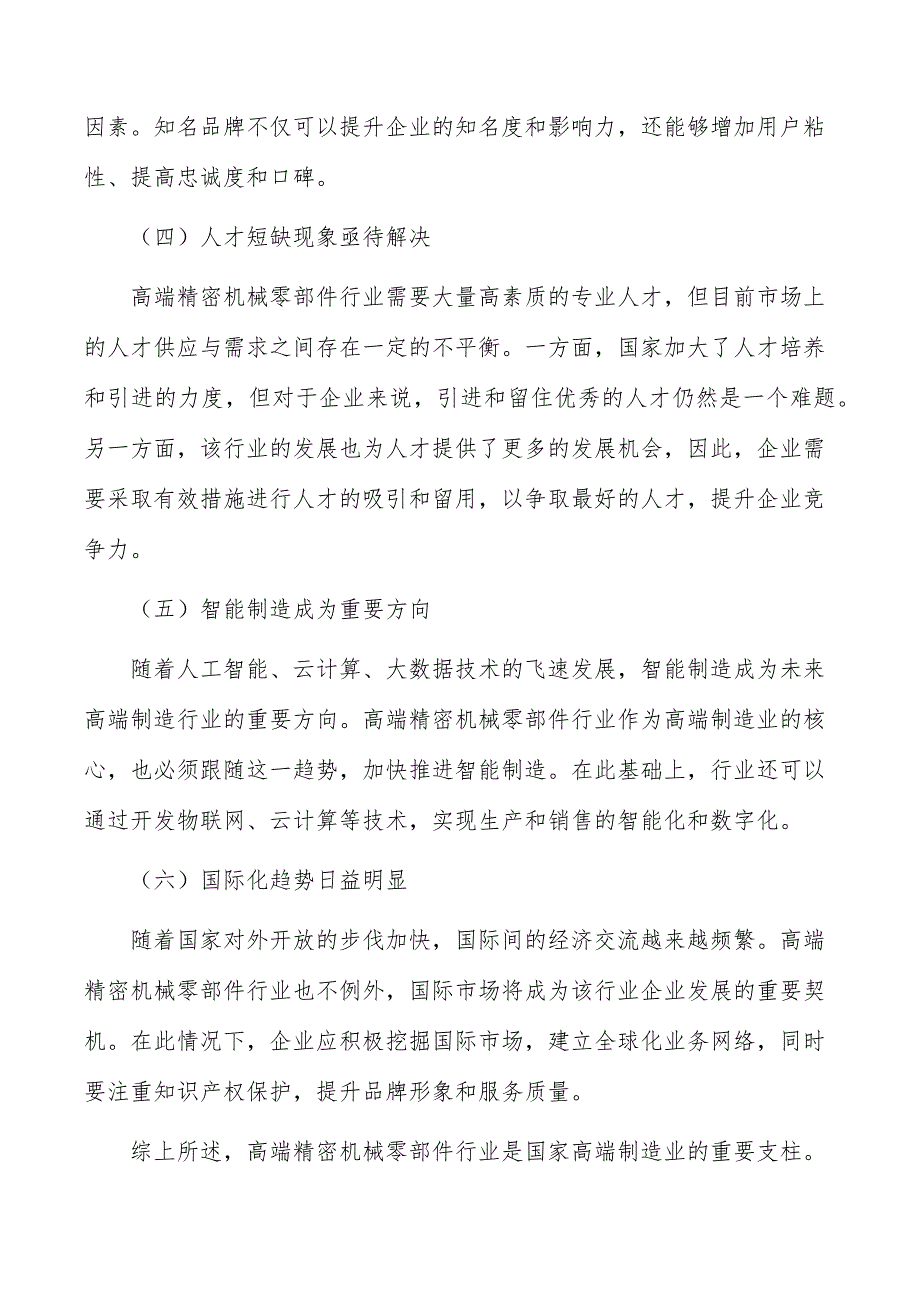 因素。知名品牌不仅可以提升企业的知名度和影响力，还能够增加用户粘性、提高忠诚度和口碑。

（四）人才短缺现象亟待解决

高端精密机械零部件行业需要大量高素质的专业人才，但目前市场上的人才供应与需求之间存在一定的不平衡。一方面，国家加大了人才培养和引进的力度，但对于企业来说，引进和留住优秀的人才仍然是一个难题。另一方面，该行业的发展也为人才提供了更多的发展机会，因此，企业需要采取有效措施进行人才的吸引和留用，以争取最好的人才，提升企业竞争力。

（五）智能制造成为重要方向

随着人工智能、云计算、大数据技术的飞速发展，智能制造成为未来高端制造行业的重要方向。高端精密机械零部件行业作为高端制造业的核心，也必须跟随这一趋势，加快推进智能制造。在此基础上，行业还可以通过开发物联网、云计算等技术，实现生产和销售的智能化和数字化。

（六）国际化趋势日益明显

随着国家对外开放的步伐加快，国际间的经济交流越来越频繁。高端精密机械零部件行业也不例外，国际市场将成为该行业企业发展的重要契机。在此情况下，企业应积极挖掘国际市场，建立全球化业务网络，同时要注重知识产权保护，提升品牌形象和服务质量。

综上所述，高端精密机械零部件行业是国家高端制造业的重要支柱。